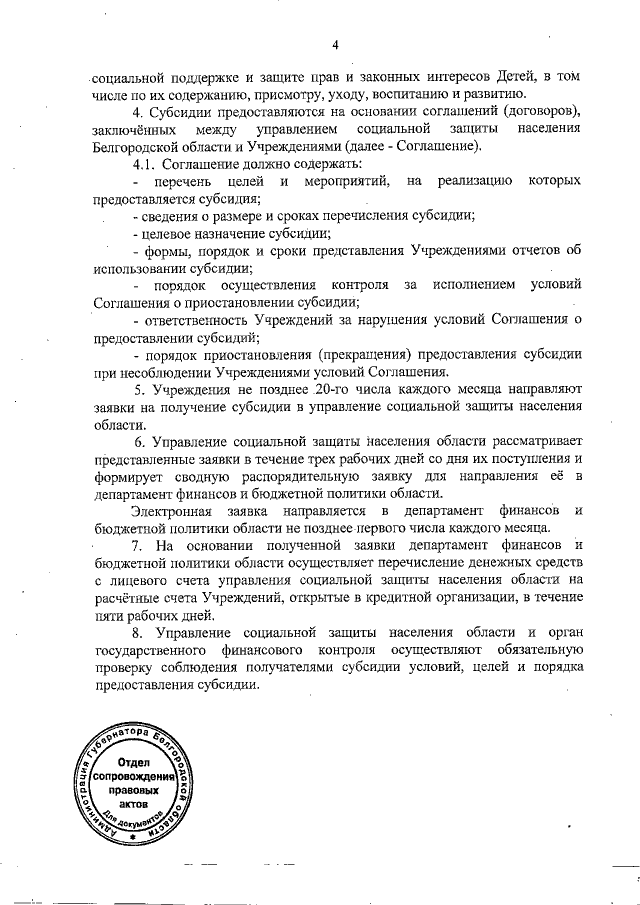 4

социальной поддержке и защите прав и законных интересов Детей, в том числе по их содержанию, присмотру, уходу, воспитанию и развитию.

4. Субсидии предоставляются на основании соглашений (договоров), заключённых между управлением социальной защиты населения Белгородской области и Учреждениями (далее - Соглашение).

4.1. Соглашение должно содержать:

- перечень целей и мероприятий, на реализацию которых предоставляется субсидия;

- сведения о размере и сроках перечисления субсидии;

- целевое назначение субсидии;

- формы, порядок и сроки представления Учреждениями отчетов об использовании субсидии;

- порядок осуществления контроля за исполнением условий Соглашения о приостановлении субсидии;

- ответственность Учреждений за нарушения условий Соглашения о предоставлении субсидий;

- порядок приостановления (прекращения) предоставления субсидии при несоблюдении Учреждениями условий Соглашения.

5. Учреждения не позднее 20-го числа каждого месяца направляют заявки на получение субсидии в управление социальной защиты населения области.

6. Управление социальной защиты населения области рассматривает представленные заявки в течение трех рабочих дней со дня их поступления и формирует сводную распорядительную заявку для направления её в департамент финансов и бюджетной политики области.

Электронная заявка направляется в департамент финансов и бюджетной политики области не позднее первого числа каждого месяца.

7. На основании полученной заявки департамент финансов и бюджетной политики области осуществляет перечисление денежных средств с лицевого счета управления социальной защиты населения области на расчётные счета Учреждений, открытые в кредитной организации, в течение пяти рабочих дней.

8. Управление социальной защиты населения области и орган государственного финансового контроля осуществляют обязательную проверку соблюдения получателями субсидии условий, целей и порядка предоставления субсидии.

Администрация Губернатора Белгородской области
Отдел сопровождения правовых актов
Для документов